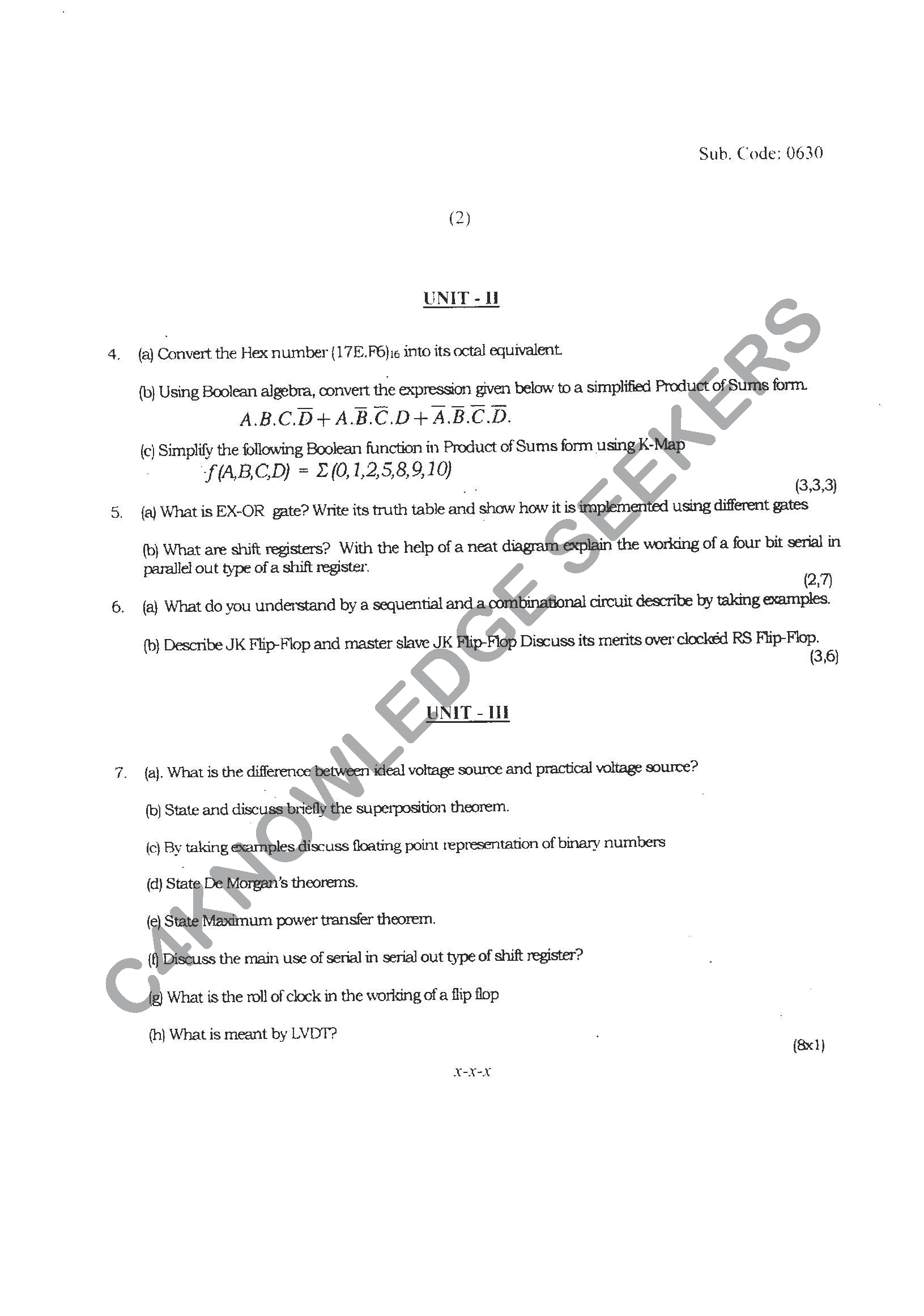 Sub. Code: 0630

(2)

UNIT - II

4. (a) Convert the Hex number $(17E.F6)_{16}$ into its octal equivalent.

(b) Using Boolean algebra, convert the expression given below to a simplified Product of Sums form.
$A.B.C.\overline{D} + A.\overline{B}.\overline{C}.D + \overline{A}.\overline{B}.\overline{C}.\overline{D}.$

(c) Simplify the following Boolean function in Product of Sums form using K-Map
$f(A,B,C,D) = \Sigma(0,1,2,5,8,9,10)$

(3,3,3)

5. (a) What is EX-OR gate? Write its truth table and show how it is implemented using different gates

(b) What are shift registers? With the help of a neat diagram explain the working of a four bit serial in parallel out type of a shift register.

(2,7)

6. (a) What do you understand by a sequential and a combinational circuit describe by taking examples.

(b) Describe JK Flip-Flop and master slave JK Flip-Flop Discuss its merits over clocked RS Flip-Flop.

(3,6)

UNIT - III

7. (a). What is the difference between ideal voltage source and practical voltage source?

(b) State and discuss briefly the superposition theorem.

(c) By taking examples discuss floating point representation of binary numbers

(d) State De Morgan's theorems.

(e) State Maximum power transfer theorem.

(f) Discuss the main use of serial in serial out type of shift register?

(g) What is the roll of clock in the working of a flip flop

(h) What is meant by LVDT?

(8x1)

x-x-x

C4KNOWLEDGE SEEKERS